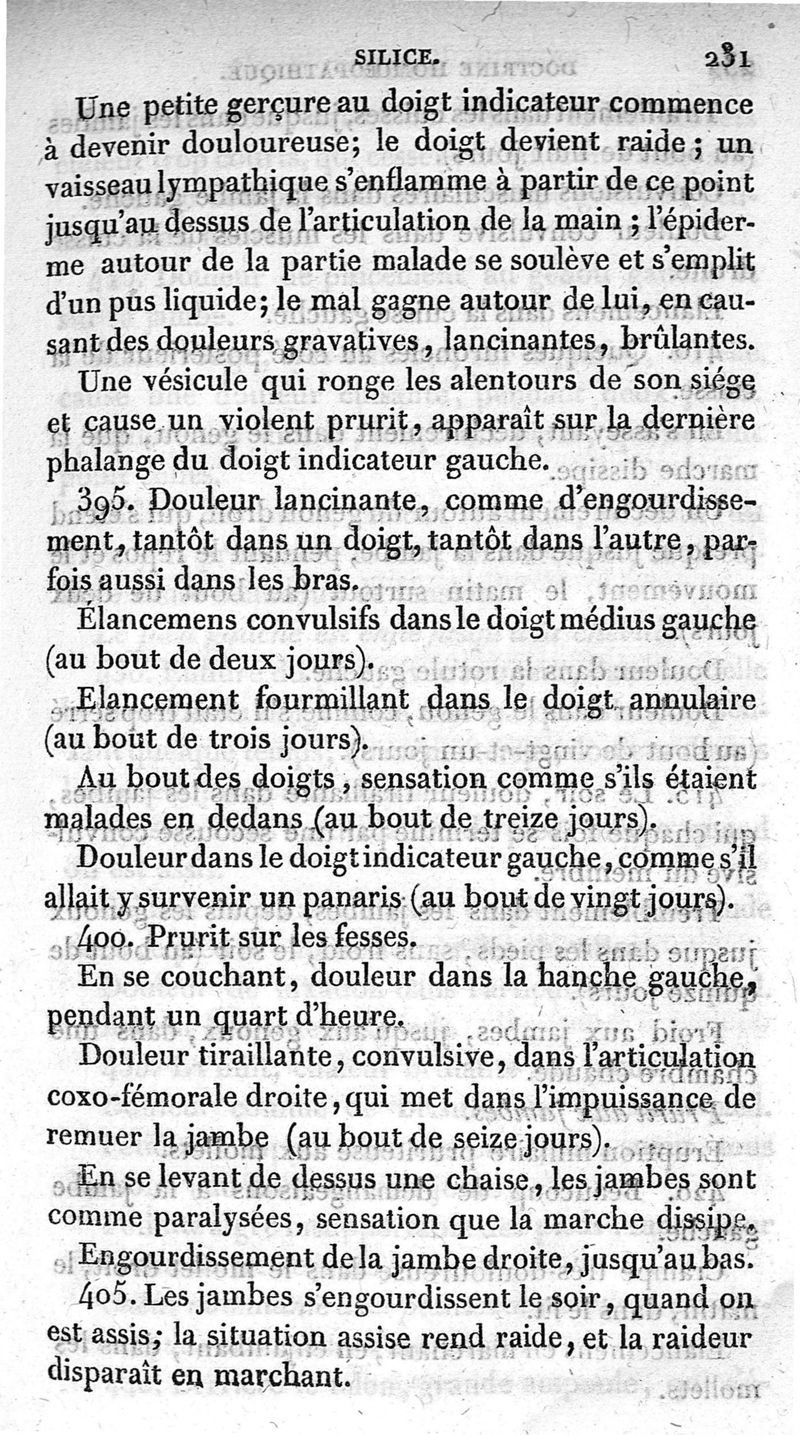 SILICE. 231

Une petite gerçure au doigt indicateur commence à devenir douloureuse; le doigt devient raide; un vaisseau lympathique s'enflamme à partir de ce point jusqu'au dessus de l'articulation de la main; l'épiderme autour de la partie malade se soulève et s'emplit d'un pus liquide; le mal gagne autour de lui, en causant des douleurs gravatives, lancinantes, brûlantes.

Une vésicule qui ronge les alentours de son siége et cause un violent prurit, apparaît sur la dernière phalange du doigt indicateur gauche.

395. Douleur lancinante, comme d'engourdissement, tantôt dans un doigt, tantôt dans l'autre, parfois aussi dans les bras.

Élancemens convulsifs dans le doigt médius gauche (au bout de deux jours).

Elancement fourmillant dans le doigt annulaire (au bout de trois jours).

Au bout des doigts, sensation comme s'ils étaient malades en dedans (au bout de treize jours).

Douleur dans le doigt indicateur gauche, comme s'il allait y survenir un panaris (au bout de vingt jours).

400. Prurit sur les fesses.

En se couchant, douleur dans la hanche gauche, pendant un quart d'heure.

Douleur tiraillante, convulsive, dans l'articulation coxo-fémorale droite, qui met dans l'impuissance de remuer la jambe (au bout de seize jours).

En se levant de dessus une chaise, les jambes sont comme paralysées, sensation que la marche dissipe.

Engourdissement de la jambe droite, jusqu'au bas.

405. Les jambes s'engourdissent le soir, quand on est assis; la situation assise rend raide, et la raideur disparaît en marchant.